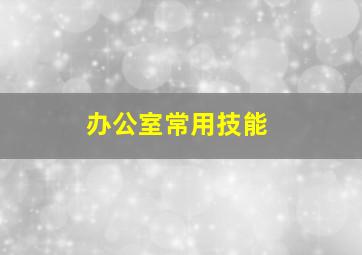 办公室常用技能